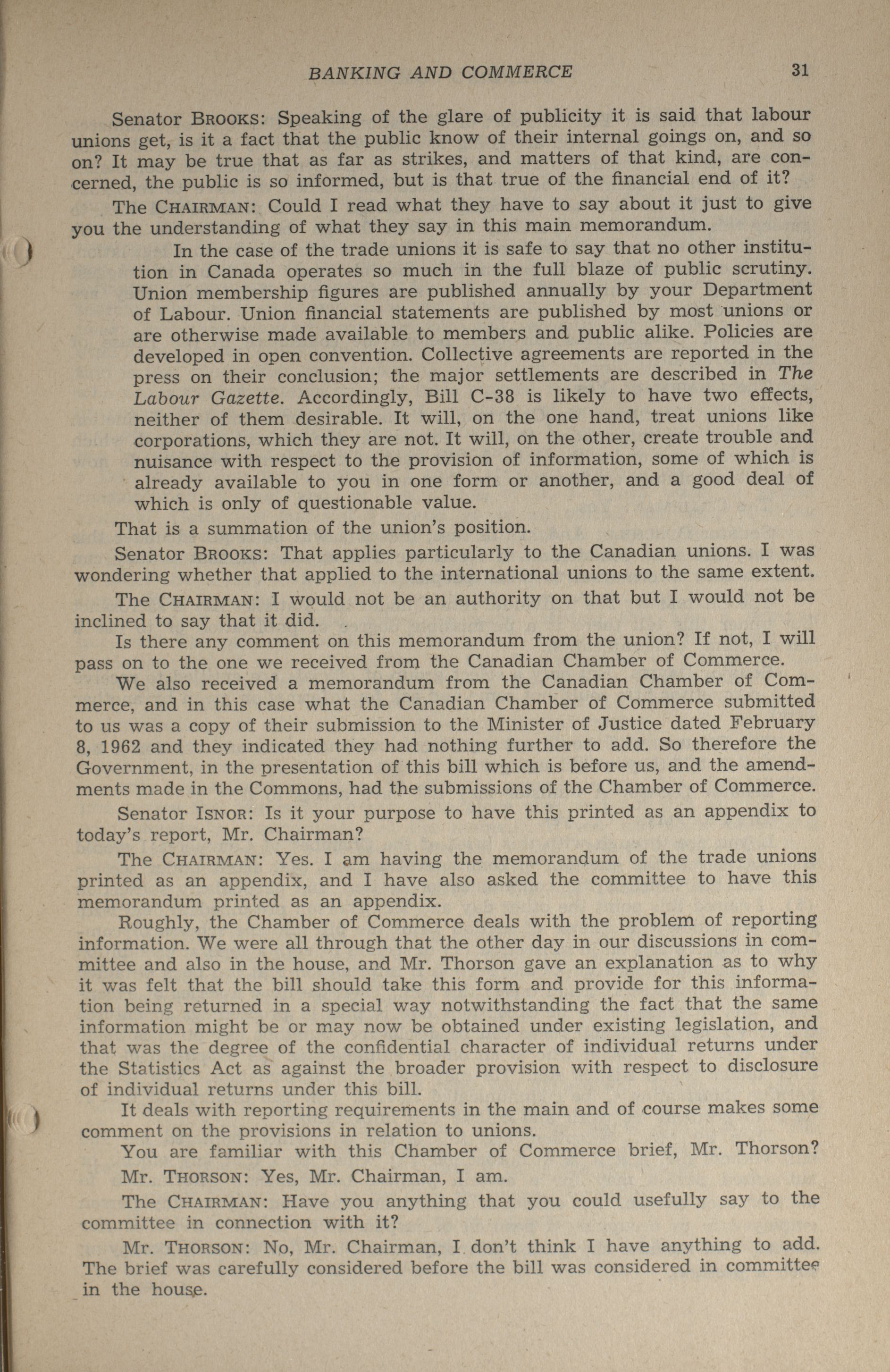 BANKING AND COMMERCE 31

Senator BROOKS: Speaking of the glare of publicity it is said that labour unions get, is it a fact that the public know of their internal goings on, and so on? It may be true that as far as strikes, and matters of that kind, are concerned, the public is so informed, but is that true of the financial end of it?

The CHAIRMAN: Could I read what they have to say about it just to give you the understanding of what they say in this main memorandum.

In the case of the trade unions it is safe to say that no other institution in Canada operates so much in the full blaze of public scrutiny. Union membership figures are published annually by your Department of Labour. Union financial statements are published by most unions or are otherwise made available to members and public alike. Policies are developed in open convention. Collective agreements are reported in the press on their conclusion; the major settlements are described in The Labour Gazette. Accordingly, Bill C-38 is likely to have two effects, neither of them desirable. It will, on the one hand, treat unions like corporations, which they are not. It will, on the other, create trouble and nuisance with respect to the provision of information, some of which is already available to you in one form or another, and a good deal of which is only of questionable value.

That is a summation of the union's position.

Senator BROOKS: That applies particularly to the Canadian unions. I was wondering whether that applied to the international unions to the same extent.

The CHAIRMAN: I would not be an authority on that but I would not be inclined to say that it did.

Is there any comment on this memorandum from the union? If not, I will pass on to the one we received from the Canadian Chamber of Commerce.

We also received a memorandum from the Canadian Chamber of Commerce, and in this case what the Canadian Chamber of Commerce submitted to us was a copy of their submission to the Minister of Justice dated February 8, 1962 and they indicated they had nothing further to add. So therefore the Government, in the presentation of this bill which is before us, and the amendments made in the Commons, had the submissions of the Chamber of Commerce.

Senator ISNOR: Is it your purpose to have this printed as an appendix to today's report, Mr. Chairman?

The CHAIRMAN: Yes. I am having the memorandum of the trade unions printed as an appendix, and I have also asked the committee to have this memorandum printed as an appendix.

Roughly, the Chamber of Commerce deals with the problem of reporting information. We were all through that the other day in our discussions in committee and also in the house, and Mr. Thorson gave an explanation as to why it was felt that the bill should take this form and provide for this information being returned in a special way notwithstanding the fact that the same information might be or may now be obtained under existing legislation, and that was the degree of the confidential character of individual returns under the Statistics Act as against the broader provision with respect to disclosure of individual returns under this bill.

It deals with reporting requirements in the main and of course makes some comment on the provisions in relation to unions.

You are familiar with this Chamber of Commerce brief, Mr. Thorson?

Mr. THORSON: Yes, Mr. Chairman, I am.

The CHAIRMAN: Have you anything that you could usefully say to the committee in connection with it?

Mr. THORSON: No, Mr. Chairman, I don't think I have anything to add. The brief was carefully considered before the bill was considered in committee in the house.